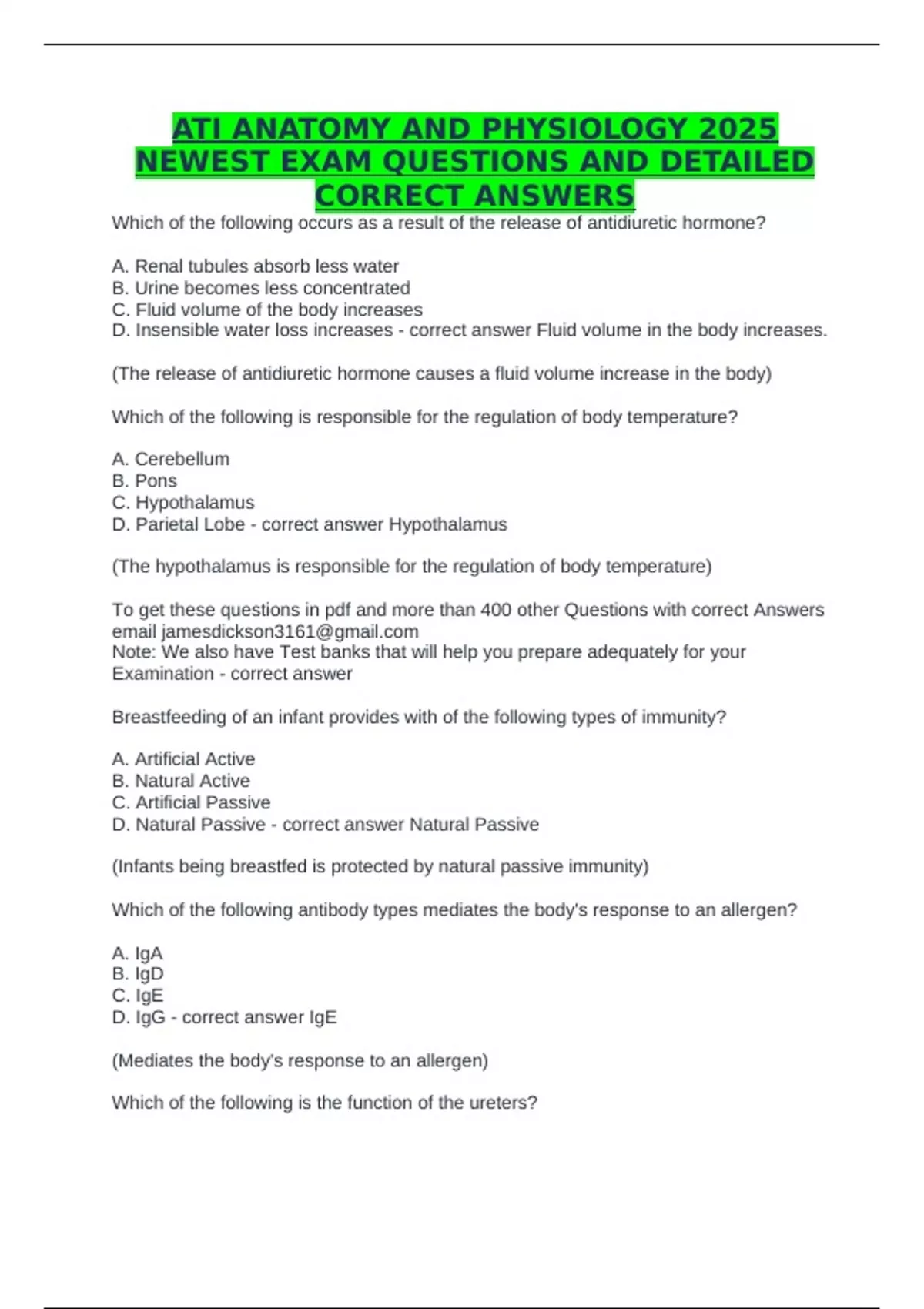 ATI ANATOMY AND PHYSIOLOGY 2025 NEWEST EXAM QUESTIONS AND DETAILED CORRECT ANSWERS

Which of the following occurs as a result of the release of antidiuretic hormone?

A. Renal tubules absorb less water
B. Urine becomes less concentrated
C. Fluid volume of the body increases
D. Insensible water loss increases - correct answer Fluid volume in the body increases.

(The release of antidiuretic hormone causes a fluid volume increase in the body)

Which of the following is responsible for the regulation of body temperature?

A. Cerebellum
B. Pons
C. Hypothalamus
D. Parietal Lobe - correct answer Hypothalamus

(The hypothalamus is responsible for the regulation of body temperature)

To get these questions in pdf and more than 400 other Questions with correct Answers email jamesdickson3161@gmail.com
Note: We also have Test banks that will help you prepare adequately for your Examination - correct answer

Breastfeeding of an infant provides with of the following types of immunity?

A. Artificial Active
B. Natural Active
C. Artificial Passive
D. Natural Passive - correct answer Natural Passive

(Infants being breastfed is protected by natural passive immunity)

Which of the following antibody types mediates the body's response to an allergen?

A. IgA
B. IgD
C. IgE
D. IgG - correct answer IgE

(Mediates the body's response to an allergen)

Which of the following is the function of the ureters?